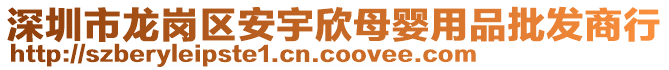 深圳市龙岗区安宇欣母婴用品批发商行
http://szberyleipste1.cn.coovee.com